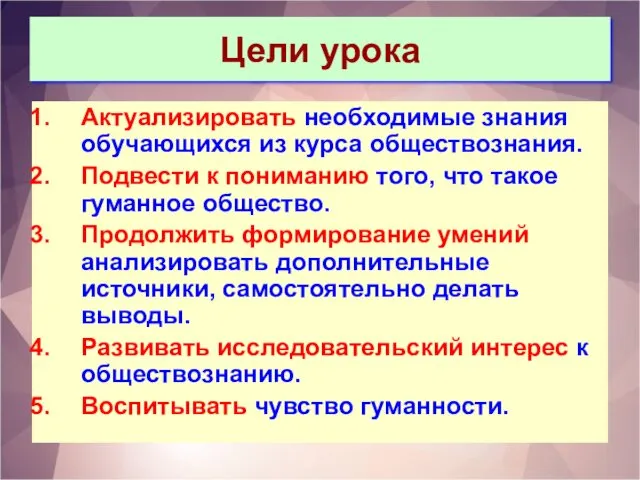 Цели урока

1. Актуализировать необходимые знания обучающихся из курса обществознания.
2. Подвести к пониманию того, что такое гуманное общество.
3. Продолжить формирование умений анализировать дополнительные источники, самостоятельно делать выводы.
4. Развивать исследовательский интерес к обществознанию.
5. Воспитывать чувство гуманности.